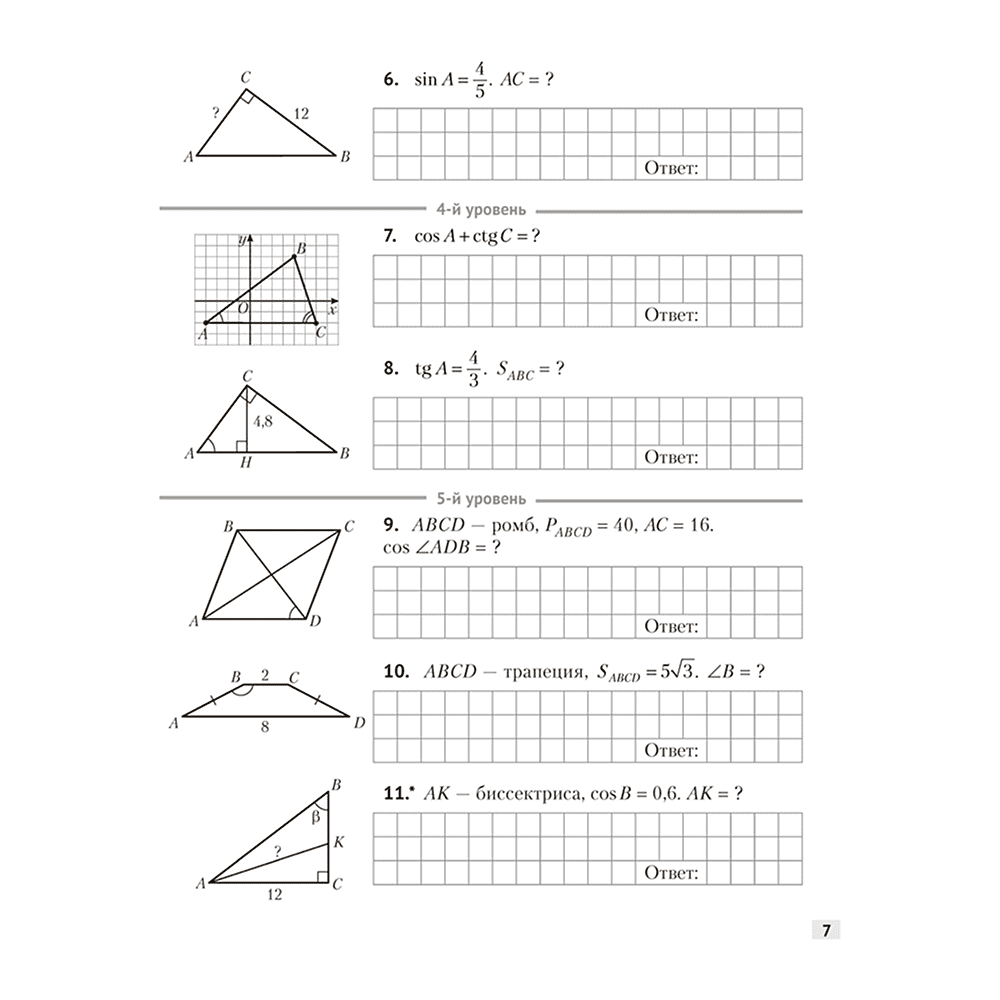 C
?
12
A
B

6. $\sin A = \frac{4}{5}$. $AC = ?$

Ответ:

4-й уровень

y
B
O
x
A
C

7. $\cos A + \operatorname{ctg} C = ?$

Ответ:

C
4,8
A
H
B

8. $\operatorname{tg} A = \frac{4}{3}$. $S_{ABC} = ?$

Ответ:

5-й уровень

B
C
A
D

9. $ABCD$ — ромб, $P_{ABCD} = 40$, $AC = 16$. $\cos \angle ADB = ?$

Ответ:

B
2
C
A
8
D

10. $ABCD$ — трапеция, $S_{ABCD} = 5\sqrt{3}$. $\angle B = ?$

Ответ:

B
β
K
?
A
12
C

11.* $AK$ — биссектриса, $\cos B = 0,6$. $AK = ?$

Ответ:

7